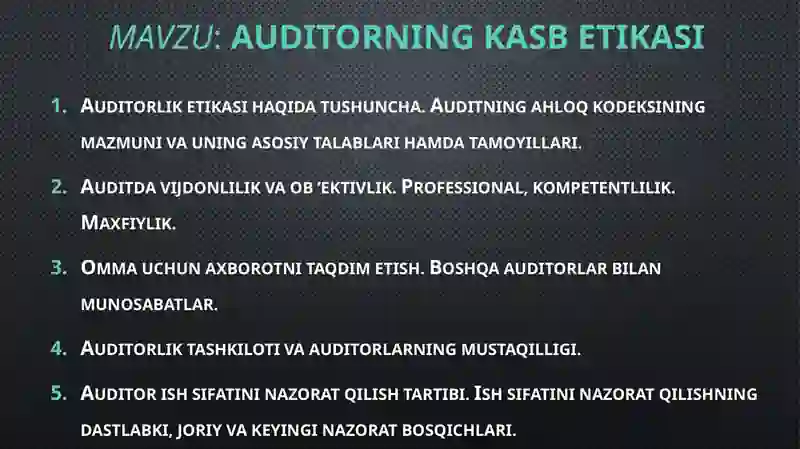 MAVZU: AUDITORNING KASB ETIKASI

1. Auditorlik etikasi haqida tushuncha. Auditning ahloq kodeksining mazmuni va uning asosiy talablari hamda tamoyillari.

2. Auditda vijdonlilik va ob 'ektivlik. Professional, kompetentlilik. Maxfiylik.

3. Omma uchun axborotni taqdim etish. Boshqa auditorlar bilan munosabatlar.

4. Auditorlik tashkiloti va auditorlarning mustaqilligi.

5. Auditor ish sifatini nazorat qilish tartibi. Ish sifatini nazorat qilishning dastlabki, joriy va keyingi nazorat bosqichlari.